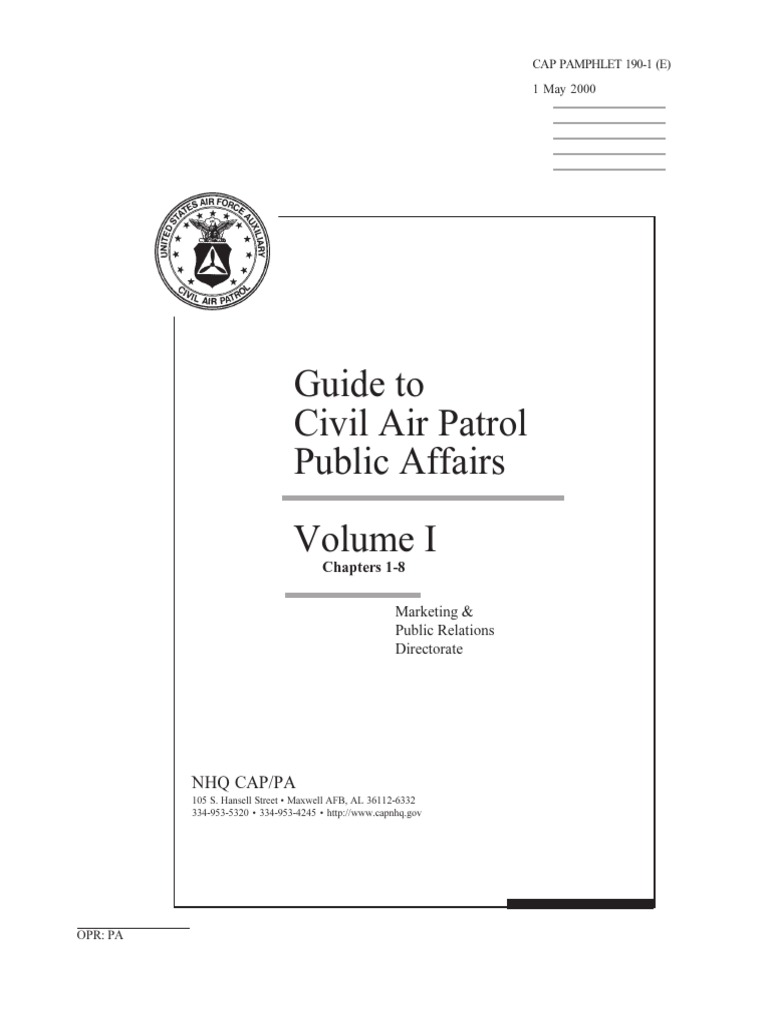 CAP PAMPHLET 190-1 (E)

1 May 2000

UNITED STATES AIR FORCE AUXILIARY
CIVIL AIR PATROL

Guide to
Civil Air Patrol
Public Affairs

Volume I
Chapters 1-8

Marketing &
Public Relations
Directorate

NHQ CAP/PA
105 S. Hansell Street • Maxwell AFB, AL 36112-6332
334-953-5320 • 334-953-4245 • http://www.capnhq.gov

OPR: PA